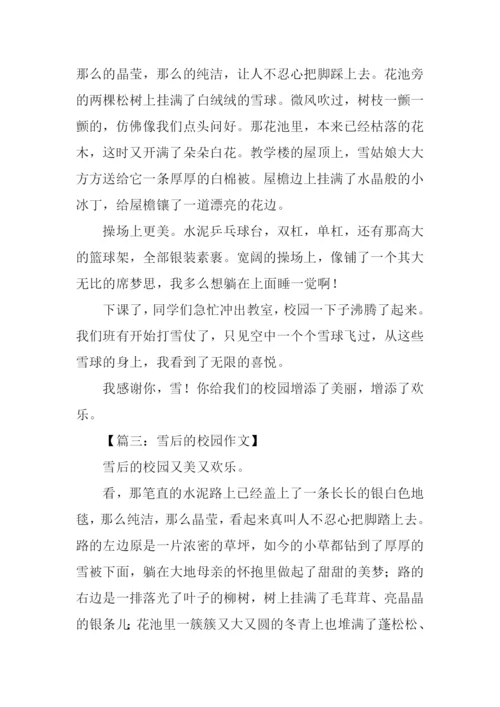 那么的晶莹，那么的纯洁，让人不忍心把脚踩上去。花池旁的两棵松树上挂满了白绒绒的雪球。微风吹过，树枝一颤一颤的，仿佛像我们点头问好。那花池里，本来已经枯落的花木，这时又开满了朵朵白花。教学楼的屋顶上，雪姑娘大大方方送给它一条厚厚的白棉被。屋檐边上挂满了水晶般的小冰丁，给屋檐镶了一道漂亮的花边。

操场上更美。水泥乒乓球台，双杠，单杠，还有那高大的篮球架，全部银装素裹。宽阔的操场上，像铺了一个其大无比的席梦思，我多么想躺在上面睡一觉啊！

下课了，同学们急忙冲出教室，校园一下子沸腾了起来。我们班有开始打雪仗了，只见空中一个个雪球飞过，从这些雪球的身上，我看到了无限的喜悦。

我感谢你，雪！你给我们的校园增添了美丽，增添了欢乐。

【篇三：雪后的校园作文】

雪后的校园又美又欢乐。

看，那笔直的水泥路上已经盖上了一条长长的银白色地毯，那么纯洁，那么晶莹，看起来真叫人不忍心把脚踏上去。路的左边原是一片浓密的草坪，如今的小草都钻到了厚厚的雪被下面，躺在大地母亲的怀抱里做起了甜甜的美梦；路的右边是一排落光了叶子的柳树，树上挂满了毛茸茸、亮晶晶的银条儿；花池里一簇簇又大又圆的冬青上也堆满了蓬松松、